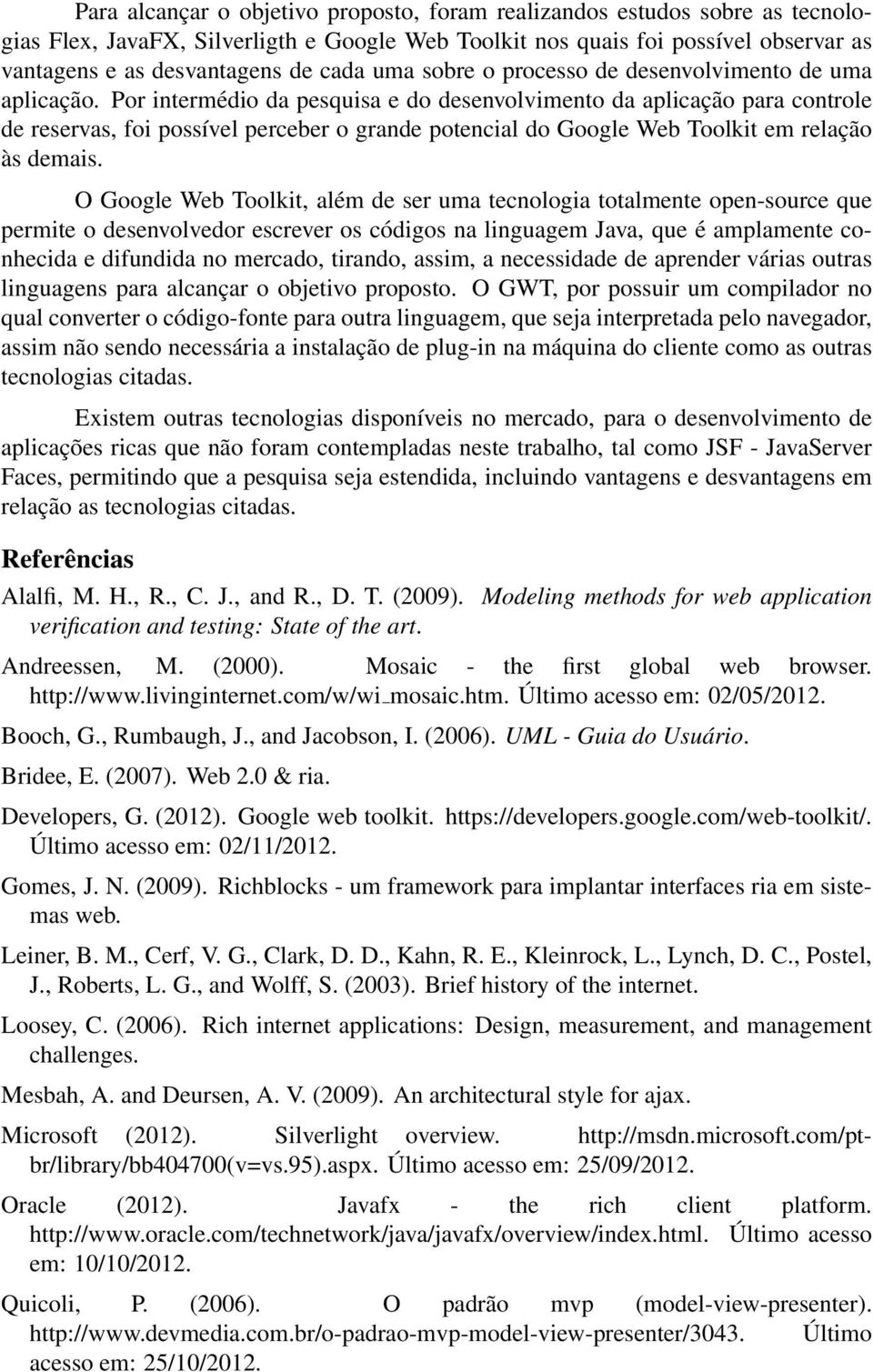 Para alcançar o objetivo proposto, foram realizandos estudos sobre as tecnologias Flex, JavaFX, Silverligth e Google Web Toolkit nos quais foi possível observar as vantagens e as desvantagens de cada uma sobre o processo de desenvolvimento de uma aplicação. Por intermédio da pesquisa e do desenvolvimento da aplicação para controle de reservas, foi possível perceber o grande potencial do Google Web Toolkit em relação às demais.

O Google Web Toolkit, além de ser uma tecnologia totalmente open-source que permite o desenvolvedor escrever os códigos na linguagem Java, que é amplamente conhecida e difundida no mercado, tirando, assim, a necessidade de aprender várias outras linguagens para alcançar o objetivo proposto. O GWT, por possuir um compilador no qual converter o código-fonte para outra linguagem, que seja interpretada pelo navegador, assim não sendo necessária a instalação de plug-in na máquina do cliente como as outras tecnologias citadas.

Existem outras tecnologias disponíveis no mercado, para o desenvolvimento de aplicações ricas que não foram contempladas neste trabalho, tal como JSF - JavaServer Faces, permitindo que a pesquisa seja estendida, incluindo vantagens e desvantagens em relação as tecnologias citadas.

Referências

Alalfi, M. H., R., C. J., and R., D. T. (2009). Modeling methods for web application verification and testing: State of the art.

Andreessen, M. (2000). Mosaic - the first global web browser. http://www.livinginternet.com/w/wi_mosaic.htm. Último acesso em: 02/05/2012.

Booch, G., Rumbaugh, J., and Jacobson, I. (2006). UML - Guia do Usuário.

Bridee, E. (2007). Web 2.0 & ria.

Developers, G. (2012). Google web toolkit. https://developers.google.com/web-toolkit/. Último acesso em: 02/11/2012.

Gomes, J. N. (2009). Richblocks - um framework para implantar interfaces ria em sistemas web.

Leiner, B. M., Cerf, V. G., Clark, D. D., Kahn, R. E., Kleinrock, L., Lynch, D. C., Postel, J., Roberts, L. G., and Wolff, S. (2003). Brief history of the internet.

Loosey, C. (2006). Rich internet applications: Design, measurement, and management challenges.

Mesbah, A. and Deursen, A. V. (2009). An architectural style for ajax.

Microsoft (2012). Silverlight overview. http://msdn.microsoft.com/pt-br/library/bb404700(v=vs.95).aspx. Último acesso em: 25/09/2012.

Oracle (2012). Javafx - the rich client platform. http://www.oracle.com/technetwork/java/javafx/overview/index.html. Último acesso em: 10/10/2012.

Quicoli, P. (2006). O padrão mvp (model-view-presenter). http://www.devmedia.com.br/o-padrao-mvp-model-view-presenter/3043. Último acesso em: 25/10/2012.